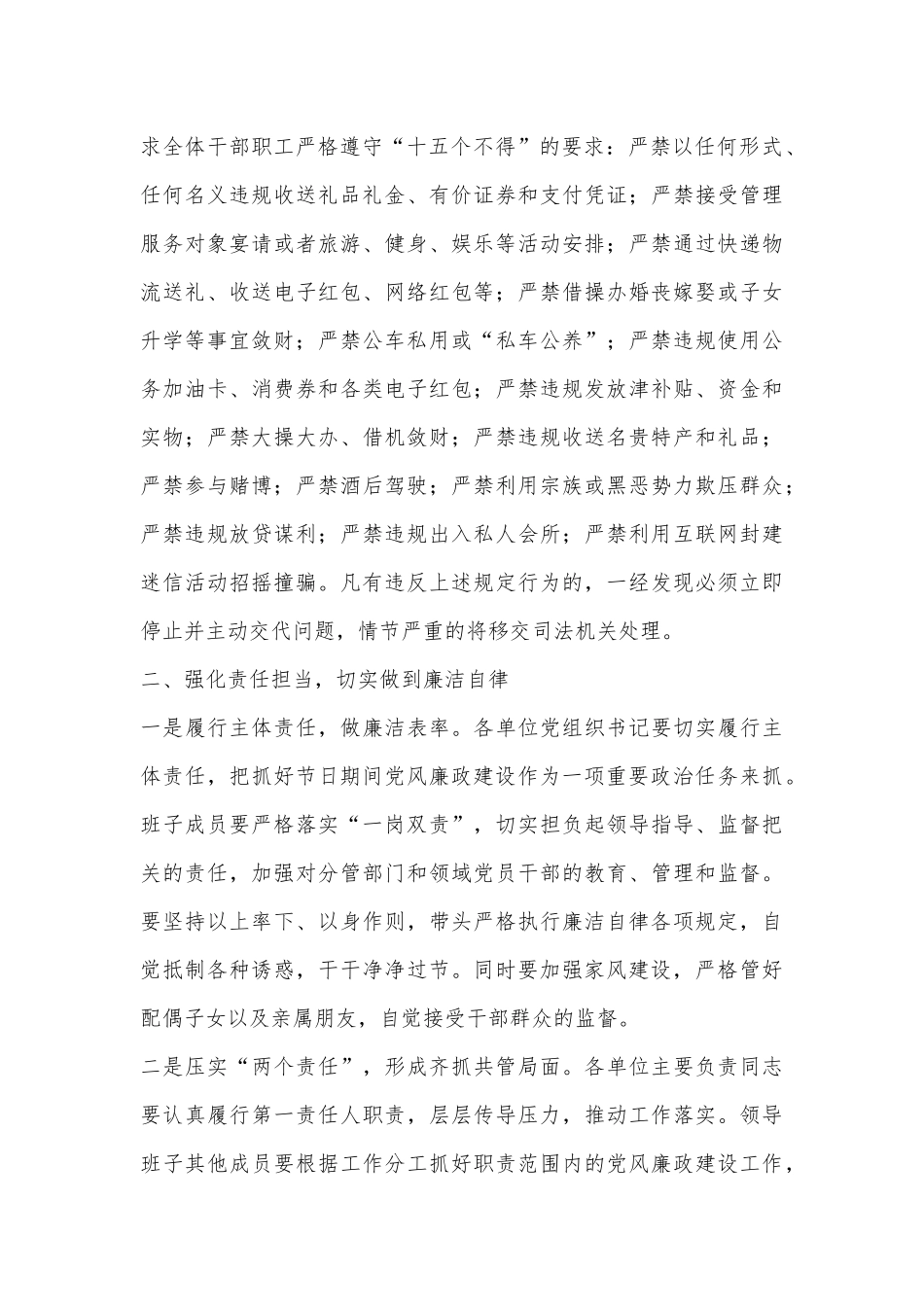 求全体干部职工严格遵守“十五个不得”的要求：严禁以任何形式、任何名义违规收送礼品礼金、有价证券和支付凭证；严禁接受管理服务对象宴请或者旅游、健身、娱乐等活动安排；严禁通过快递物流送礼、收送电子红包、网络红包等；严禁借操办婚丧嫁娶或子女升学等事宜敛财；严禁公车私用或“私车公养”；严禁违规使用公务加油卡、消费券和各类电子红包；严禁违规发放津补贴、资金和实物；严禁大操大办、借机敛财；严禁违规收送名贵特产和礼品；严禁参与赌博；严禁酒后驾驶；严禁利用宗族或黑恶势力欺压群众；严禁违规放贷谋利；严禁违规出入私人会所；严禁利用互联网封建迷信活动招摇撞骗。凡有违反上述规定行为的，一经发现必须立即停止并主动交代问题，情节严重的将移交司法机关处理。

二、强化责任担当，切实做到廉洁自律

一是履行主体责任，做廉洁表率。各单位党组织书记要切实履行主体责任，把抓好节日期间党风廉政建设作为一项重要政治任务来抓。班子成员要严格落实“一岗双责”，切实担负起领导指导、监督把关的责任，加强对分管部门和领域党员干部的教育、管理和监督。要坚持以上率下、以身作则，带头严格执行廉洁自律各项规定，自觉抵制各种诱惑，干干净净过节。同时要加强家风建设，严格管好配偶子女以及亲属朋友，自觉接受干部群众的监督。

二是压实“两个责任”，形成齐抓共管局面。各单位主要负责同志要认真履行第一责任人职责，层层传导压力，推动工作落实。领导班子其他成员要根据工作分工抓好职责范围内的党风廉政建设工作，